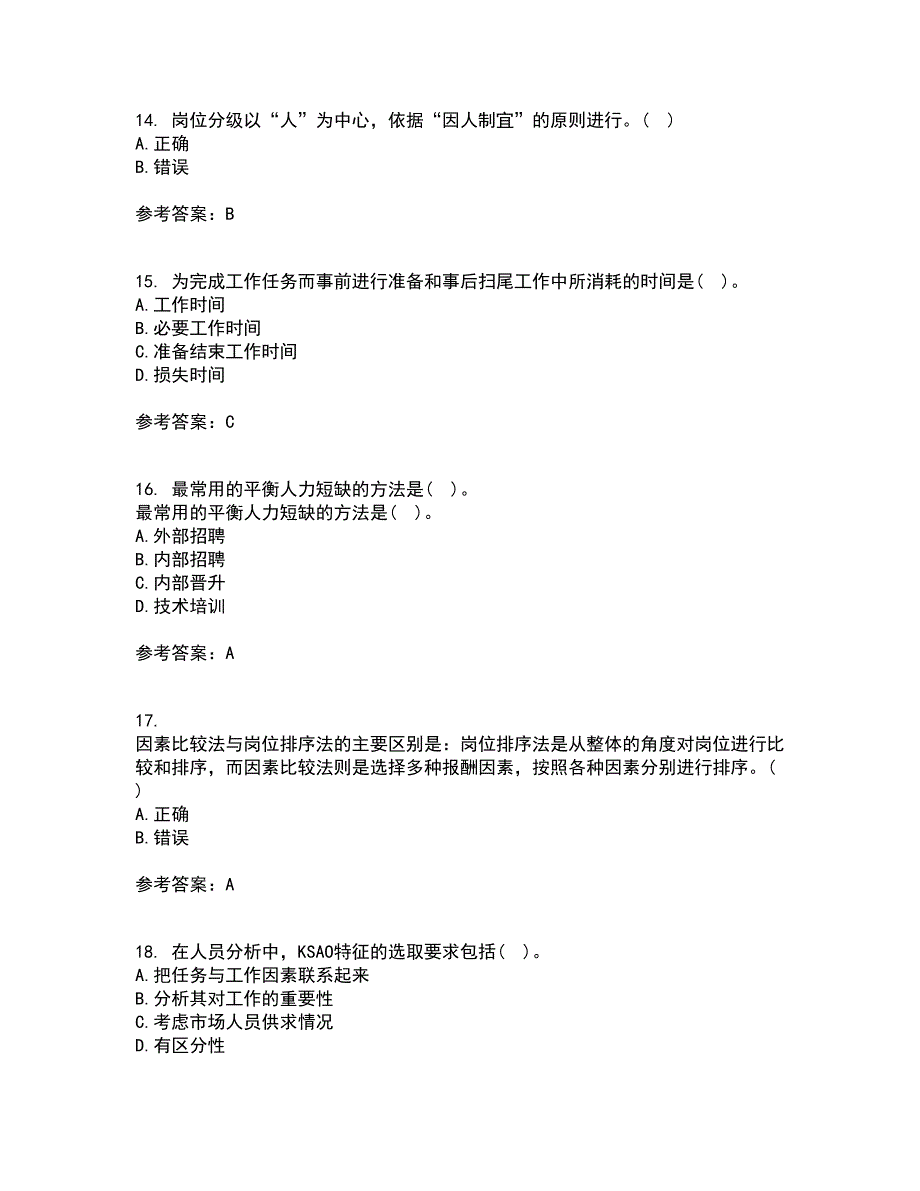 14. 岗位分级以“人”为中心，依据“因人制宜”的原则进行。( )
A. 正确
B. 错误

参考答案：B

15. 为完成工作任务而事前进行准备和事后扫尾工作中所消耗的时间是( )。
A. 工作时间
B. 必要工作时间
C. 准备结束工作时间
D. 损失时间

参考答案：C

16. 最常用的平衡人力短缺的方法是( )。
最常用的平衡人力短缺的方法是( )。
A. 外部招聘
B. 内部招聘
C. 内部晋升
D. 技术培训

参考答案：A

17.
因素比较法与岗位排序法的主要区别是：岗位排序法是从整体的角度对岗位进行比较和排序，而因素比较法则是选择多种报酬因素，按照各种因素分别进行排序。( )
A. 正确
B. 错误

参考答案：A

18. 在人员分析中，KSAO特征的选取要求包括( )。
A. 把任务与工作因素联系起来
B. 分析其对工作的重要性
C. 考虑市场人员供求情况
D. 有区分性